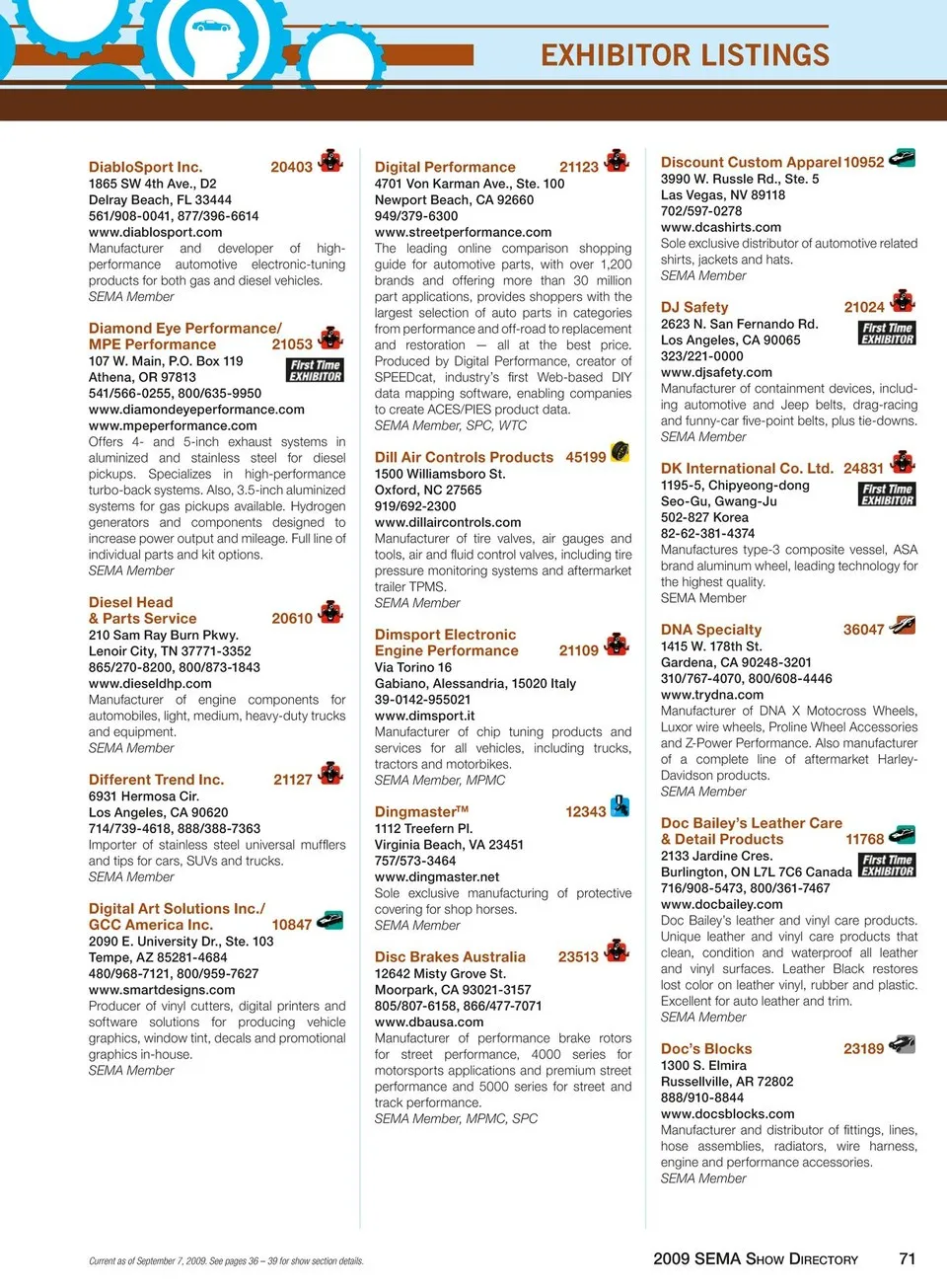 EXHIBITOR LISTINGS

DiabloSport Inc. 20403
1865 SW 4th Ave., D2
Delray Beach, FL 33444
561/908-0041, 877/396-6614
www.diablosport.com
Manufacturer and developer of high-performance automotive electronic-tuning products for both gas and diesel vehicles.
SEMA Member

Diamond Eye Performance/ MPE Performance 21053
First Time EXHIBITOR
107 W. Main, P.O. Box 119
Athena, OR 97813
541/566-0255, 800/635-9950
www.diamondeyeperformance.com
www.mpeperformance.com
Offers 4- and 5-inch exhaust systems in aluminized and stainless steel for diesel pickups. Specializes in high-performance turbo-back systems. Also, 3.5-inch aluminized systems for gas pickups available. Hydrogen generators and components designed to increase power output and mileage. Full line of individual parts and kit options.
SEMA Member

Diesel Head & Parts Service 20610
210 Sam Ray Burn Pkwy.
Lenoir City, TN 37771-3352
865/270-8200, 800/873-1843
www.dieseldhp.com
Manufacturer of engine components for automobiles, light, medium, heavy-duty trucks and equipment.
SEMA Member

Different Trend Inc. 21127
6931 Hermosa Cir.
Los Angeles, CA 90620
714/739-4618, 888/388-7363
Importer of stainless steel universal mufflers and tips for cars, SUVs and trucks.
SEMA Member

Digital Art Solutions Inc./ GCC America Inc. 10847
2090 E. University Dr., Ste. 103
Tempe, AZ 85281-4684
480/968-7121, 800/959-7627
www.smartdesigns.com
Producer of vinyl cutters, digital printers and software solutions for producing vehicle graphics, window tint, decals and promotional graphics in-house.
SEMA Member

Digital Performance 21123
4701 Von Karman Ave., Ste. 100
Newport Beach, CA 92660
949/379-6300
www.streetperformance.com
The leading online comparison shopping guide for automotive parts, with over 1,200 brands and offering more than 30 million part applications, provides shoppers with the largest selection of auto parts in categories from performance and off-road to replacement and restoration — all at the best price. Produced by Digital Performance, creator of SPEEDcat, industry's first Web-based DIY data mapping software, enabling companies to create ACES/PIES product data.
SEMA Member, SPC, WTC

Dill Air Controls Products 45199
1500 Williamsboro St.
Oxford, NC 27565
919/692-2300
www.dillaircontrols.com
Manufacturer of tire valves, air gauges and tools, air and fluid control valves, including tire pressure monitoring systems and aftermarket trailer TPMS.
SEMA Member

Dimsport Electronic Engine Performance 21109
Via Torino 16
Gabiano, Alessandria, 15020 Italy
39-0142-955021
www.dimsport.it
Manufacturer of chip tuning products and services for all vehicles, including trucks, tractors and motorbikes.
SEMA Member, MPMC

Dingmaster™ 12343
1112 Treefern Pl.
Virginia Beach, VA 23451
757/573-3464
www.dingmaster.net
Sole exclusive manufacturing of protective covering for shop horses.
SEMA Member

Disc Brakes Australia 23513
12642 Misty Grove St.
Moorpark, CA 93021-3157
805/807-6158, 866/477-7071
www.dbausa.com
Manufacturer of performance brake rotors for street performance, 4000 series for motorsports applications and premium street performance and 5000 series for street and track performance.
SEMA Member, MPMC, SPC

Discount Custom Apparel 10952
3990 W. Russle Rd., Ste. 5
Las Vegas, NV 89118
702/597-0278
www.dcashirts.com
Sole exclusive distributor of automotive related shirts, jackets and hats.
SEMA Member

DJ Safety 21024
First Time EXHIBITOR
2623 N. San Fernando Rd.
Los Angeles, CA 90065
323/221-0000
www.djsafety.com
Manufacturer of containment devices, including automotive and Jeep belts, drag-racing and funny-car five-point belts, plus tie-downs.
SEMA Member

DK International Co. Ltd. 24831
First Time EXHIBITOR
1195-5, Chipyeong-dong
Seo-Gu, Gwang-Ju
502-827 Korea
82-62-381-4374
Manufactures type-3 composite vessel, ASA brand aluminum wheel, leading technology for the highest quality.
SEMA Member

DNA Specialty 36047
1415 W. 178th St.
Gardena, CA 90248-3201
310/767-4070, 800/608-4446
www.trydna.com
Manufacturer of DNA X Motocross Wheels, Luxor wire wheels, Proline Wheel Accessories and Z-Power Performance. Also manufacturer of a complete line of aftermarket Harley-Davidson products.
SEMA Member

Doc Bailey's Leather Care & Detail Products 11768
First Time EXHIBITOR
2133 Jardine Cres.
Burlington, ON L7L 7C6 Canada
716/908-5473, 800/361-7467
www.docbailey.com
Doc Bailey's leather and vinyl care products. Unique leather and vinyl care products that clean, condition and waterproof all leather and vinyl surfaces. Leather Black restores lost color on leather vinyl, rubber and plastic. Excellent for auto leather and trim.
SEMA Member

Doc's Blocks 23189
1300 S. Elmira
Russellville, AR 72802
888/910-8844
www.docsblocks.com
Manufacturer and distributor of fittings, lines, hose assemblies, radiators, wire harness, engine and performance accessories.
SEMA Member

Current as of September 7, 2009. See pages 36 – 39 for show section details.

2009 SEMA Show Directory 71